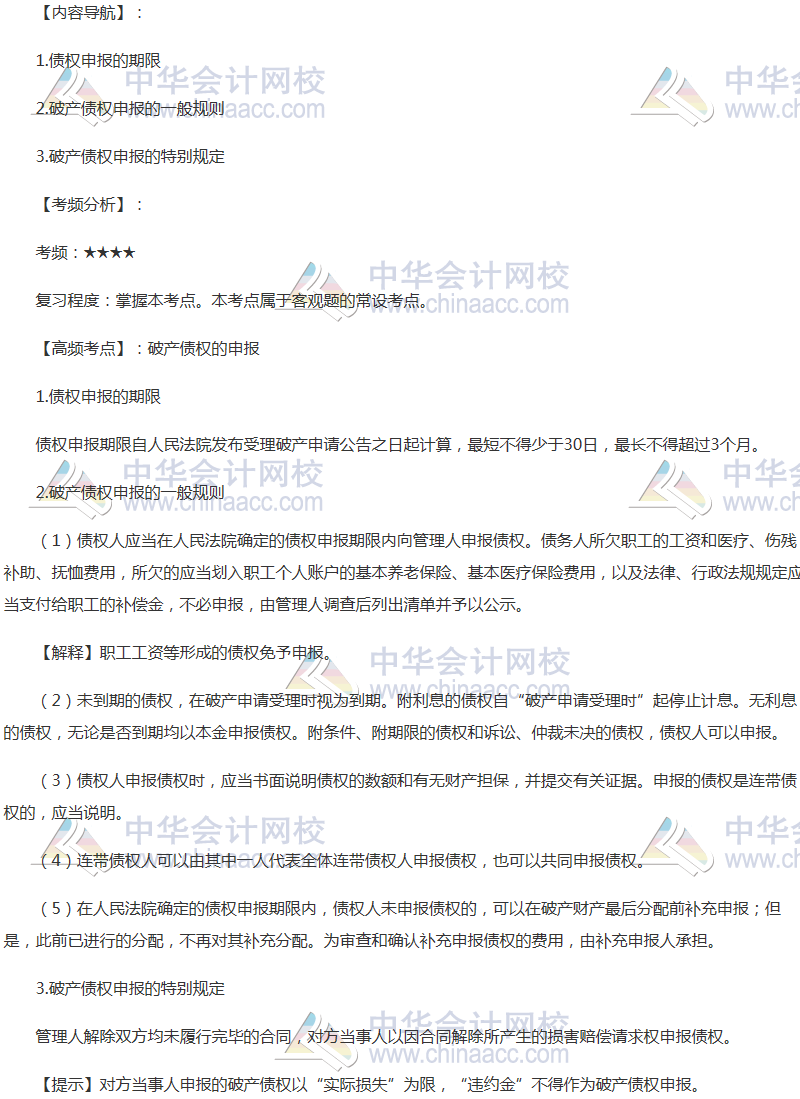 【内容导航】：

1.债权申报的期限

2.破产债权申报的一般规则

3.破产债权申报的特别规定

【考频分析】：

考频：★★★★

复习程度：掌握本考点。本考点属于客观题的常设考点。

【高频考点】：破产债权的申报

1.债权申报的期限

债权申报期限自人民法院发布受理破产申请公告之日起计算，最短不得少于30日，最长不得超过3个月。

2.破产债权申报的一般规则

（1）债权人应当在人民法院确定的债权申报期限内向管理人申报债权。债务人所欠职工的工资和医疗、伤残补助、抚恤费用，所欠的应当划入职工个人账户的基本养老保险、基本医疗保险费用，以及法律、行政法规规定应当支付给职工的补偿金，不必申报，由管理人调查后列出清单并予以公示。

【解释】职工工资等形成的债权免予申报。

（2）未到期的债权，在破产申请受理时视为到期。附利息的债权自“破产申请受理时”起停止计息。无利息的债权，无论是否到期均以本金申报债权。附条件、附期限的债权和诉讼、仲裁未决的债权，债权人可以申报。

（3）债权人申报债权时，应当书面说明债权的数额和有无财产担保，并提交有关证据。申报的债权是连带债权的，应当说明。

（4）连带债权人可以由其中一人代表全体连带债权人申报债权，也可以共同申报债权。

（5）在人民法院确定的债权申报期限内，债权人未申报债权的，可以在破产财产最后分配前补充申报；但是，此前已进行的分配，不再对其补充分配。为审查和确认补充申报债权的费用，由补充申报人承担。

3.破产债权申报的特别规定

管理人解除双方均未履行完毕的合同，对方当事人以因合同解除所产生的损害赔偿请求权申报债权。

【提示】对方当事人申报的破产债权以“实际损失”为限，“违约金”不得作为破产债权申报。

中华会计网校 www.chinaacc.com